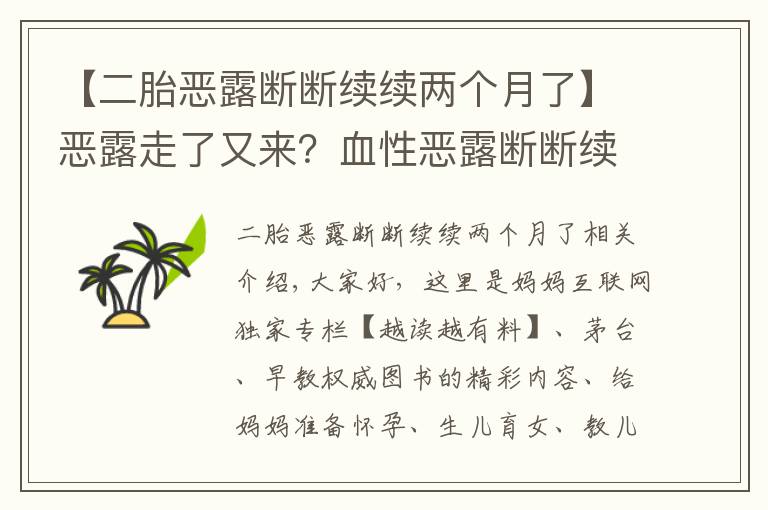 【二胎恶露断断续续两个月了】恶露走了又来？血性恶露断断续

二胎恶露断断续续两个月了相关介绍，大家好，这里是妈妈互联网独家专栏【越读越有料】、茅台、早教权威图书的精彩内容、给妈妈准备怀孕、生儿育女、教儿